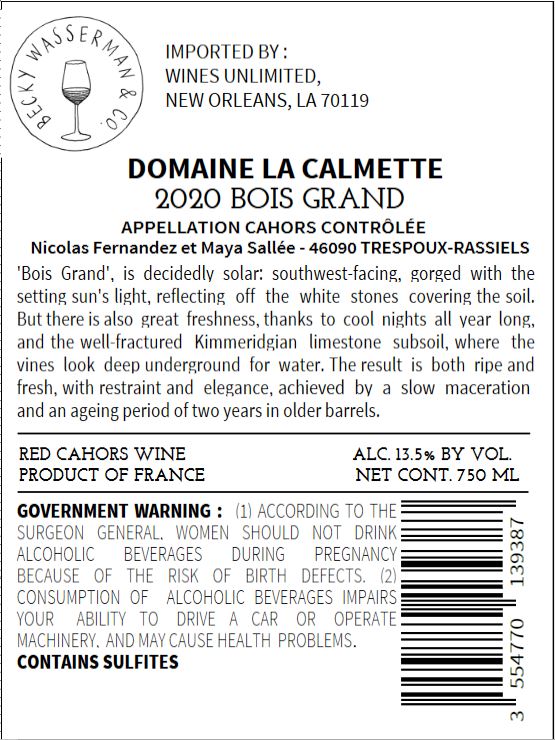 BECKY WASSERMAN & CO.

IMPORTED BY :
WINES UNLIMITED,
NEW ORLEANS, LA 70119

DOMAINE LA CALMETTE
2020 BOIS GRAND
APPELLATION CAHORS CONTRÔLÉE
Nicolas Fernandez et Maya Sallée - 46090 TRESPOUX-RASSIELS

'Bois Grand', is decidedly solar: southwest-facing, gorged with the setting sun's light, reflecting off the white stones covering the soil. But there is also great freshness, thanks to cool nights all year long, and the well-fractured Kimmeridgian limestone subsoil, where the vines look deep underground for water. The result is both ripe and fresh, with restraint and elegance, achieved by a slow maceration and an ageing period of two years in older barrels.

RED CAHORS WINE
PRODUCT OF FRANCE

ALC. 13.5% BY VOL.
NET CONT. 750 ML

GOVERNMENT WARNING : (1) ACCORDING TO THE SURGEON GENERAL, WOMEN SHOULD NOT DRINK ALCOHOLIC BEVERAGES DURING PREGNANCY BECAUSE OF THE RISK OF BIRTH DEFECTS. (2) CONSUMPTION OF ALCOHOLIC BEVERAGES IMPAIRS YOUR ABILITY TO DRIVE A CAR OR OPERATE MACHINERY, AND MAY CAUSE HEALTH PROBLEMS.
CONTAINS SULFITES

3 554770 139387